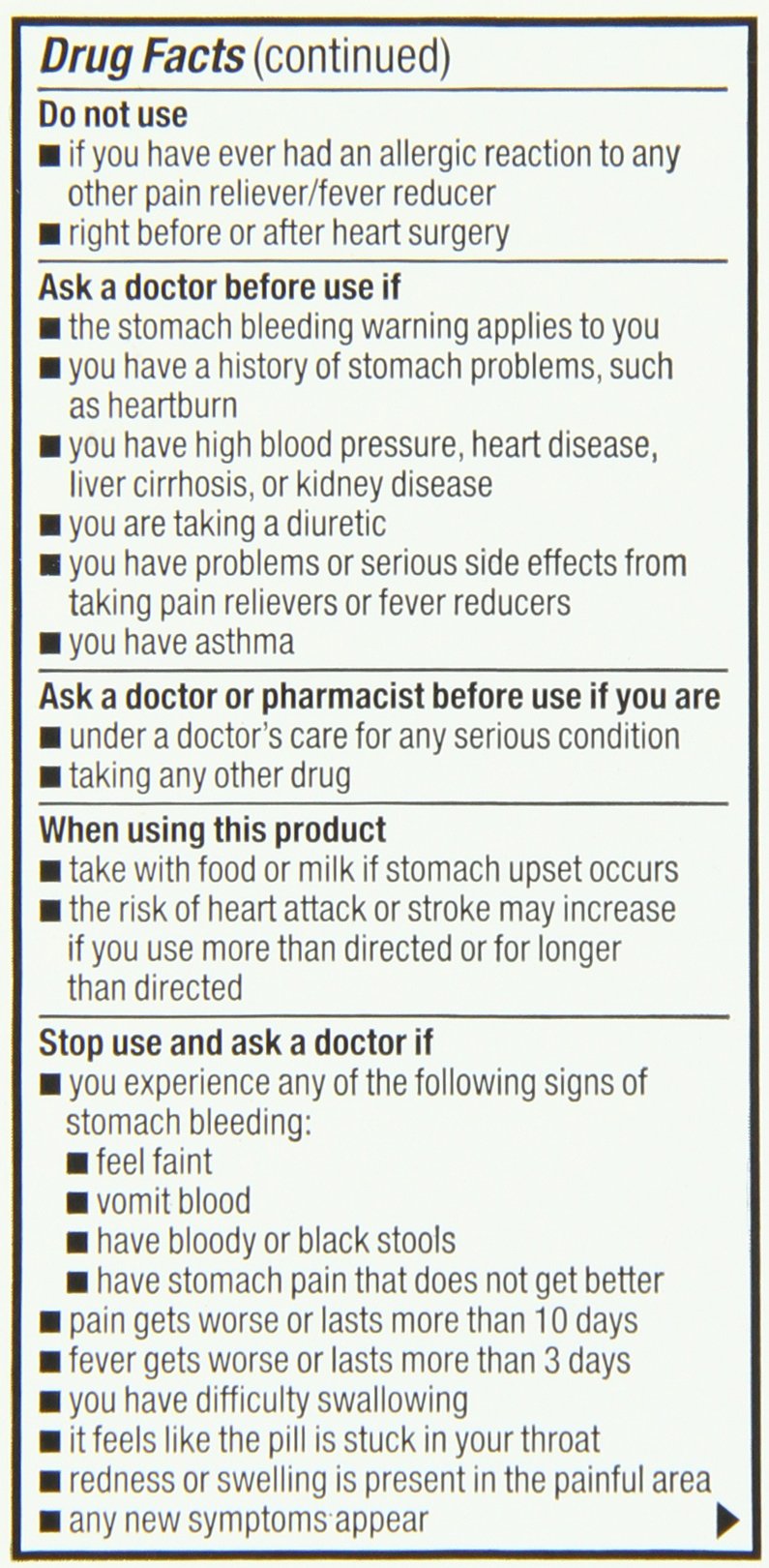 Drug Facts (continued)

Do not use
• if you have ever had an allergic reaction to any other pain reliever/fever reducer
• right before or after heart surgery

Ask a doctor before use if
• the stomach bleeding warning applies to you
• you have a history of stomach problems, such as heartburn
• you have high blood pressure, heart disease, liver cirrhosis, or kidney disease
• you are taking a diuretic
• you have problems or serious side effects from taking pain relievers or fever reducers
• you have asthma

Ask a doctor or pharmacist before use if you are
• under a doctor's care for any serious condition
• taking any other drug

When using this product
• take with food or milk if stomach upset occurs
• the risk of heart attack or stroke may increase if you use more than directed or for longer than directed

Stop use and ask a doctor if
• you experience any of the following signs of stomach bleeding:
• feel faint
• vomit blood
• have bloody or black stools
• have stomach pain that does not get better
• pain gets worse or lasts more than 10 days
• fever gets worse or lasts more than 3 days
• you have difficulty swallowing
• it feels like the pill is stuck in your throat
• redness or swelling is present in the painful area
• any new symptoms appear